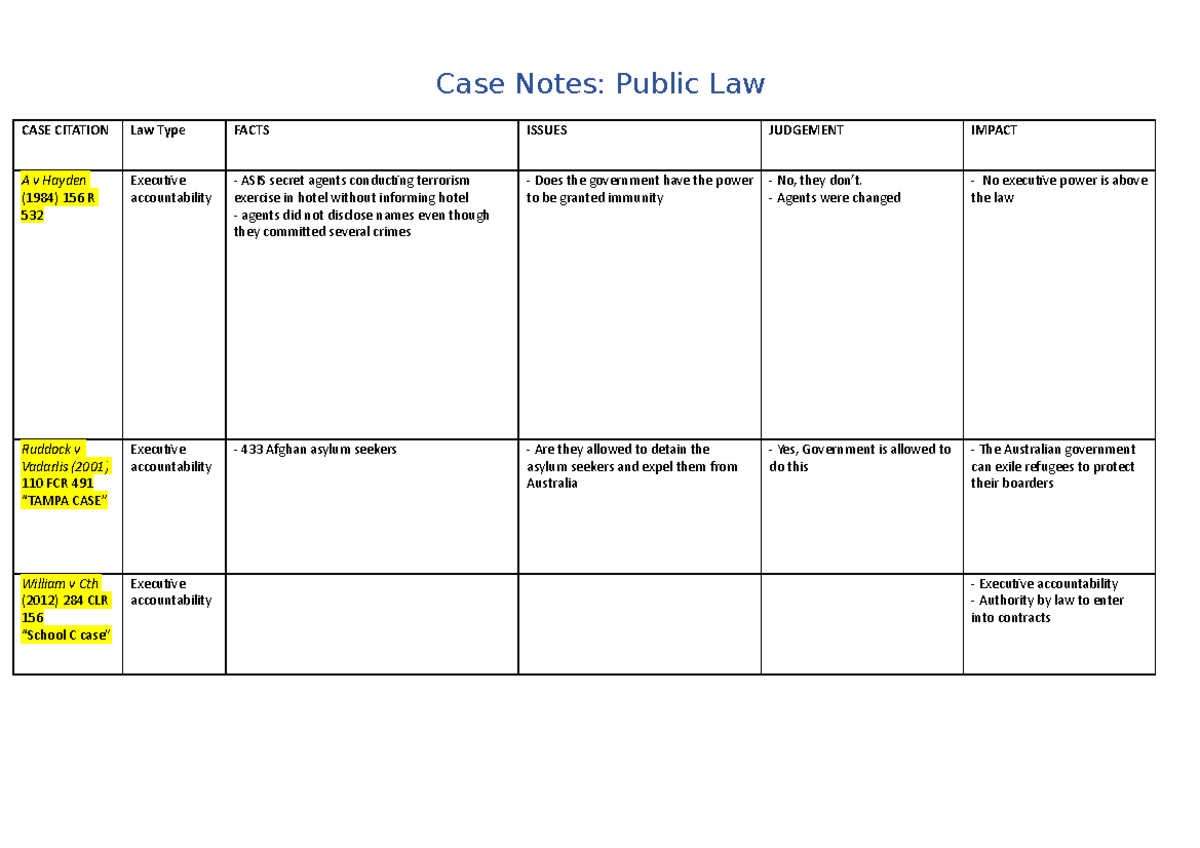 Case Notes: Public Law

| CASE CITATION | Law Type | FACTS | ISSUES | JUDGEMENT | IMPACT |
|---|---|---|---|---|---|
| A v Hayden (1984) 156 R 532 | Executive accountability | - ASIS secret agents conducting terrorism exercise in hotel without informing hotel - agents did not disclose names even though they committed several crimes | - Does the government have the power to be granted immunity | - No, they don't. - Agents were changed | - No executive power is above the law |
| Ruddock v Vadarlis (2001) 110 FCR 491 "TAMPA CASE" | Executive accountability | - 433 Afghan asylum seekers | - Are they allowed to detain the asylum seekers and expel them from Australia | - Yes, Government is allowed to do this | - The Australian government can exile refugees to protect their boarders |
| William v Cth (2012) 284 CLR 156 "School C case" | Executive accountability | | | | - Executive accountability - Authority by law to enter into contracts |